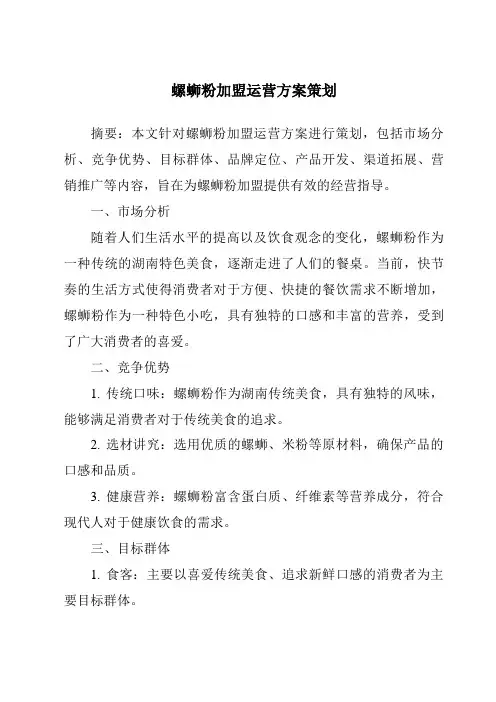 螺蛳粉加盟运营方案策划

摘要：本文针对螺蛳粉加盟运营方案进行策划，包括市场分析、竞争优势、目标群体、品牌定位、产品开发、渠道拓展、营销推广等内容，旨在为螺蛳粉加盟提供有效的经营指导。

一、市场分析

随着人们生活水平的提高以及饮食观念的变化，螺蛳粉作为一种传统的湖南特色美食，逐渐走进了人们的餐桌。当前，快节奏的生活方式使得消费者对于方便、快捷的餐饮需求不断增加，螺蛳粉作为一种特色小吃，具有独特的口感和丰富的营养，受到了广大消费者的喜爱。

二、竞争优势

1. 传统口味：螺蛳粉作为湖南传统美食，具有独特的风味，能够满足消费者对于传统美食的追求。

2. 选材讲究：选用优质的螺蛳、米粉等原材料，确保产品的口感和品质。

3. 健康营养：螺蛳粉富含蛋白质、纤维素等营养成分，符合现代人对于健康饮食的需求。

三、目标群体

1. 食客：主要以喜爱传统美食、追求新鲜口感的消费者为主要目标群体。